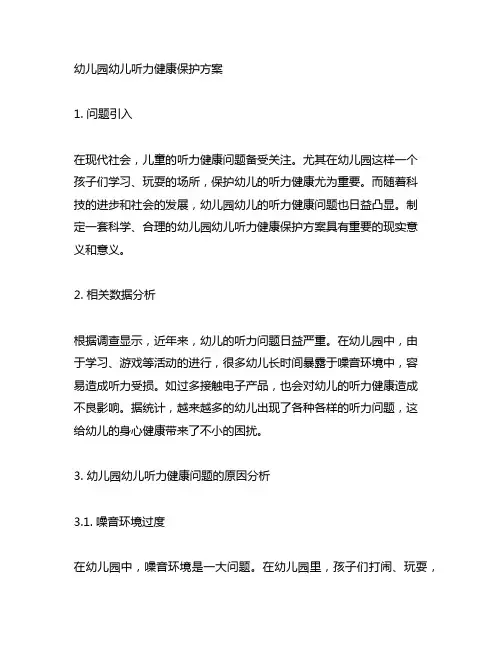 幼儿园幼儿听力健康保护方案

1. 问题引入

在现代社会，儿童的听力健康问题备受关注。尤其在幼儿园这样一个孩子们学习、玩耍的场所，保护幼儿的听力健康尤为重要。而随着科技的进步和社会的发展，幼儿园幼儿的听力健康问题也日益凸显。制定一套科学、合理的幼儿园幼儿听力健康保护方案具有重要的现实意义和意义。

2. 相关数据分析

根据调查显示，近年来，幼儿的听力问题日益严重。在幼儿园中，由于学习、游戏等活动的进行，很多幼儿长时间暴露于噪音环境中，容易造成听力受损。如过多接触电子产品，也会对幼儿的听力健康造成不良影响。据统计，越来越多的幼儿出现了各种各样的听力问题，这给幼儿的身心健康带来了不小的困扰。

3. 幼儿园幼儿听力健康问题的原因分析

3.1. 噪音环境过度

在幼儿园中，噪音环境是一大问题。在幼儿园里，孩子们打闹、玩耍，